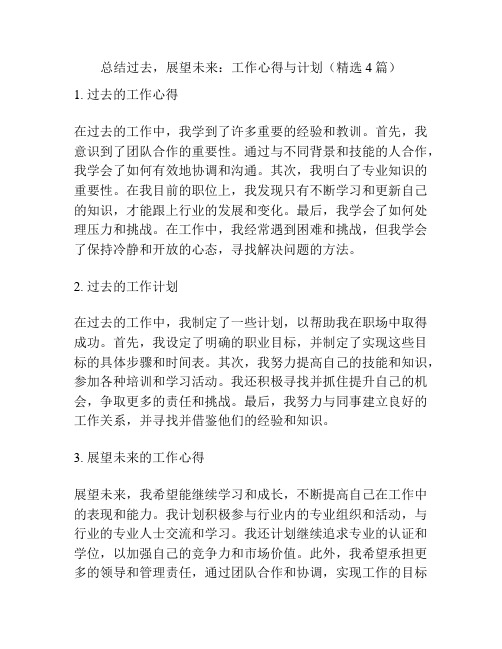 总结过去，展望未来：工作心得与计划（精选 4 篇）

1. 过去的工作心得

在过去的工作中，我学到了许多重要的经验和教训。首先，我意识到了团队合作的重要性。通过与不同背景和技能的人合作，我学会了如何有效地协调和沟通。其次，我明白了专业知识的重要性。在我目前的职位上，我发现只有不断学习和更新自己的知识，才能跟上行业的发展和变化。最后，我学会了如何处理压力和挑战。在工作中，我经常遇到困难和挑战，但我学会了保持冷静和开放的心态，寻找解决问题的方法。

2. 过去的工作计划

在过去的工作中，我制定了一些计划，以帮助我在职场中取得成功。首先，我设定了明确的职业目标，并制定了实现这些目标的具体步骤和时间表。其次，我努力提高自己的技能和知识，参加各种培训和学习活动。我还积极寻找并抓住提升自己的机会，争取更多的责任和挑战。最后，我努力与同事建立良好的工作关系，并寻找并借鉴他们的经验和知识。

3. 展望未来的工作心得

展望未来，我希望能继续学习和成长，不断提高自己在工作中的表现和能力。我计划积极参与行业内的专业组织和活动，与行业的专业人士交流和学习。我还计划继续追求专业的认证和学位，以加强自己的竞争力和市场价值。此外，我希望承担更多的领导和管理责任，通过团队合作和协调，实现工作的目标